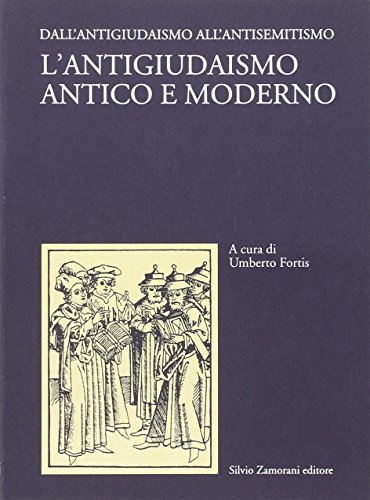 DALL'ANTIGIUDAISMO ALL'ANTISEMITISMO

L'ANTIGIUDAISMO ANTICO E MODERNO

A cura di
Umberto Fortis

Silvio Zamorani editore